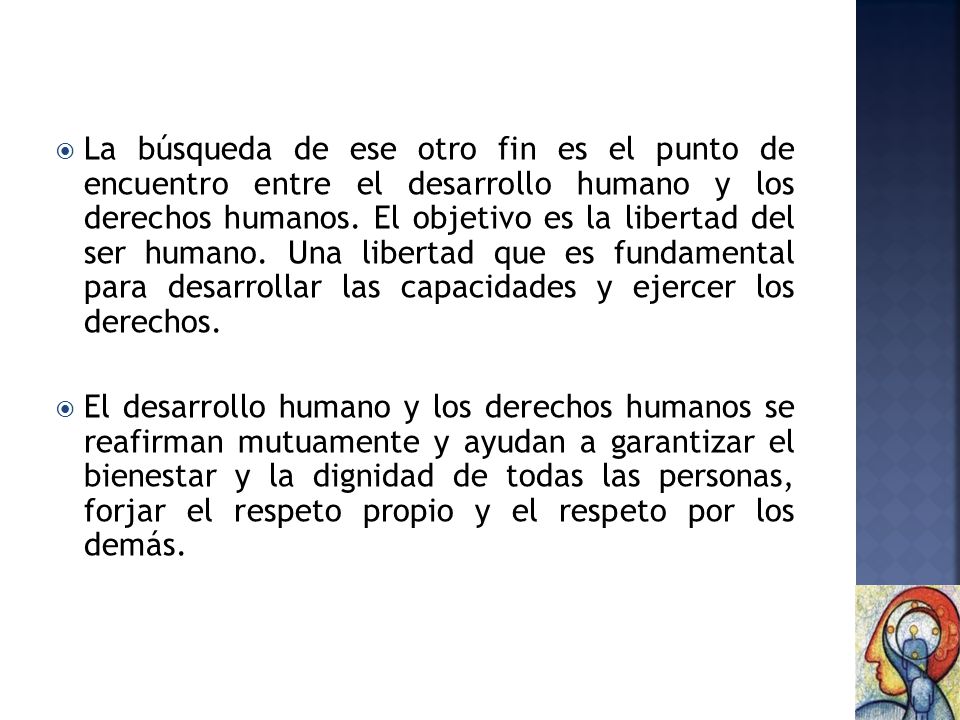 La búsqueda de ese otro fin es el punto de encuentro entre el desarrollo humano y los derechos humanos. El objetivo es la libertad del ser humano. Una libertad que es fundamental para desarrollar las capacidades y ejercer los derechos.

El desarrollo humano y los derechos humanos se reafirman mutuamente y ayudan a garantizar el bienestar y la dignidad de todas las personas, forjar el respeto propio y el respeto por los demás.